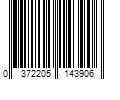 0 372205 143906